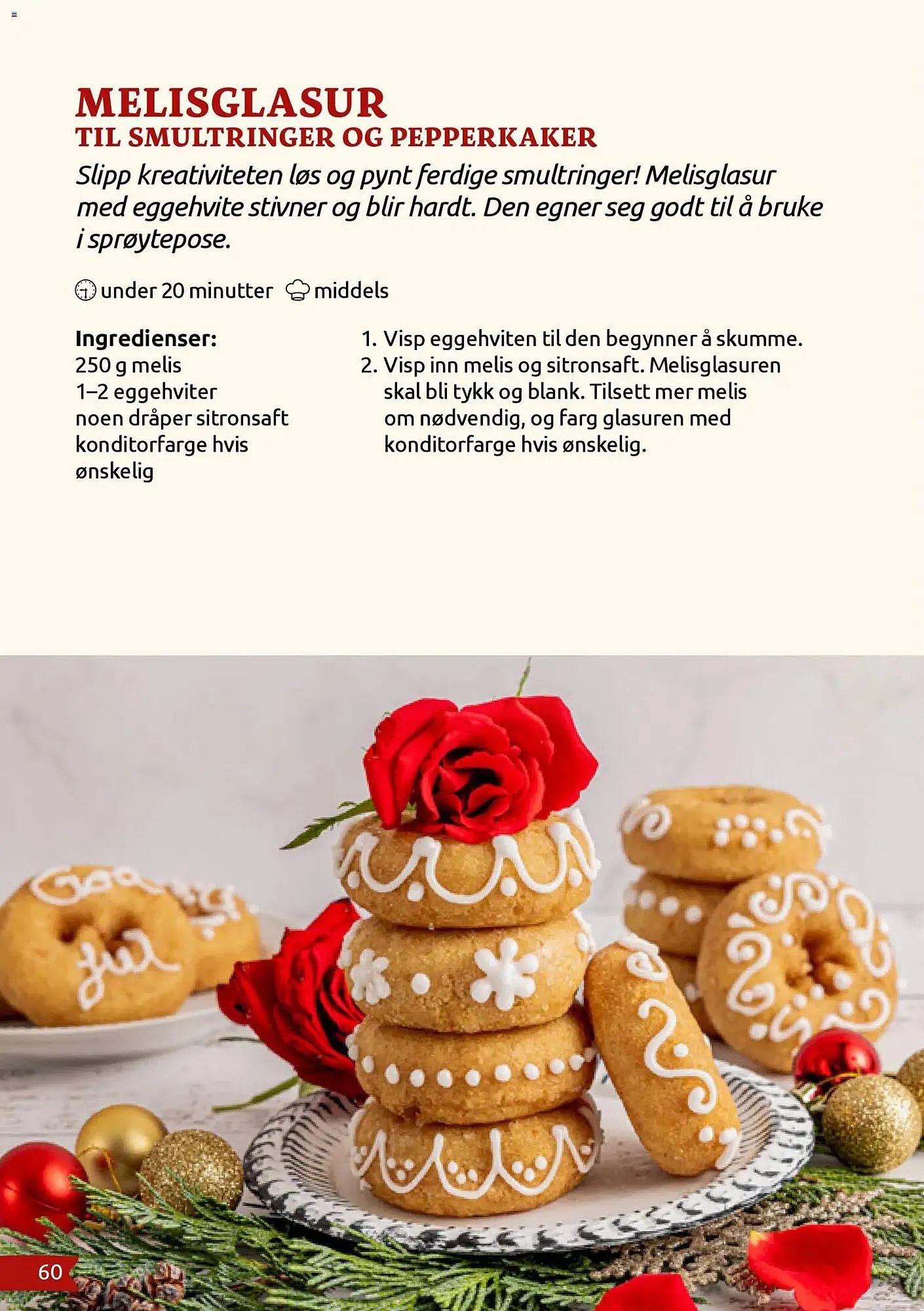 MELISGLASUR
TIL SMULTRINGER OG PEPPERKAKER

Slipp kreativiteten løs og pynt ferdige smultringer! Melisglasur med eggehvite stivner og blir hardt. Den egner seg godt til å bruke i sprøytepose.

under 20 minutter middels

Ingredienser:
250 g melis
1–2 eggehviter
noen dråper sitronsaft
konditorfarge hvis ønskelig

1. Visp eggehviten til den begynner å skumme.
2. Visp inn melis og sitronsaft. Melisglasuren skal bli tykk og blank. Tilsett mer melis om nødvendig, og farg glasuren med konditorfarge hvis ønskelig.

60